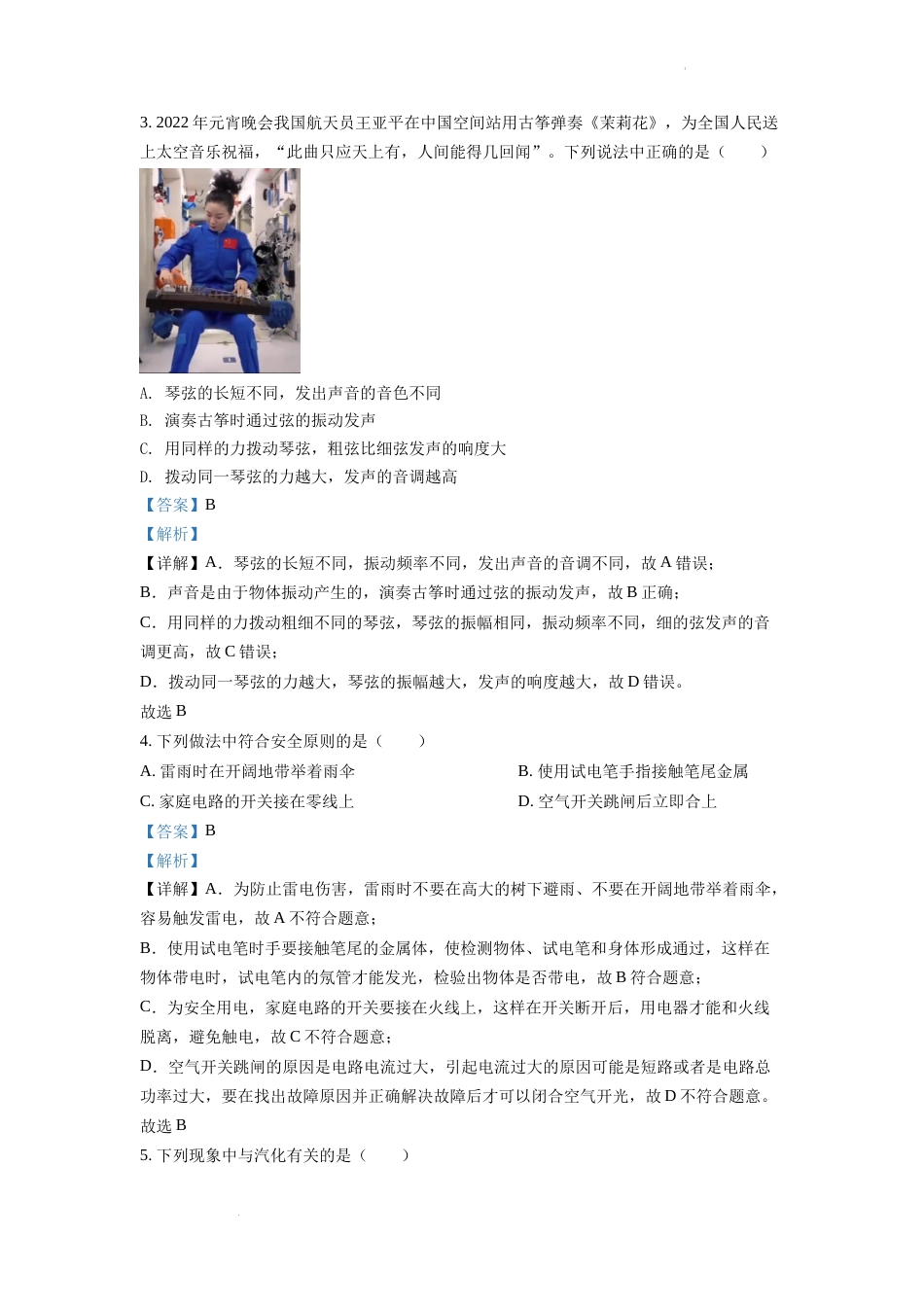 3. 2022 年元宵晚会我国航天员王亚平在中国空间站用古筝弹奏《茉莉花》，为全国人民送上太空音乐祝福，“此曲只应天上有，人间能得几回闻”。下列说法中正确的是（　　）

A. 琴弦的长短不同，发出声音的音色不同
B. 演奏古筝时通过弦的振动发声
C. 用同样的力拨动琴弦，粗弦比细弦发声的响度大
D. 拨动同一琴弦的力越大，发声的音调越高
【答案】B
【解析】
【详解】A．琴弦的长短不同，振动频率不同，发出声音的音调不同，故 A 错误；
B．声音是由于物体振动产生的，演奏古筝时通过弦的振动发声，故 B 正确；
C．用同样的力拨动粗细不同的琴弦，琴弦的振幅相同，振动频率不同，细的弦发声的音调更高，故 C 错误；
D．拨动同一琴弦的力越大，琴弦的振幅越大，发声的响度越大，故 D 错误。
故选 B
4. 下列做法中符合安全原则的是（　　）
A. 雷雨时在开阔地带举着雨伞
B. 使用试电笔手指接触笔尾金属
C. 家庭电路的开关接在零线上
D. 空气开关跳闸后立即合上
【答案】B
【解析】
【详解】A．为防止雷电伤害，雷雨时不要在高大的树下避雨、不要在开阔地带举着雨伞，容易触发雷电，故 A 不符合题意；
B．使用试电笔时手要接触笔尾的金属体，使检测物体、试电笔和身体形成通过，这样在物体带电时，试电笔内的氖管才能发光，检验出物体是否带电，故 B 符合题意；
C．为安全用电，家庭电路的开关要接在火线上，这样在开关断开后，用电器才能和火线脱离，避免触电，故 C 不符合题意；
D．空气开关跳闸的原因是电路电流过大，引起电流过大的原因可能是短路或者是电路总功率过大，要在找出故障原因并正确解决故障后才可以闭合空气开光，故 D 不符合题意。
故选 B
5. 下列现象中与汽化有关的是（　　）